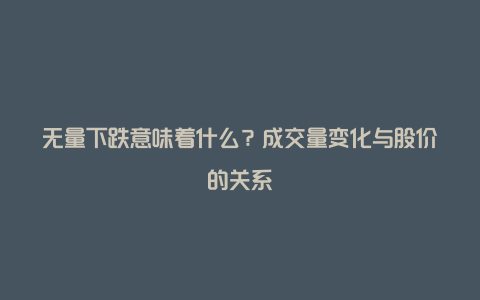 无量下跌意味着什么？成交量变化与股价的关系